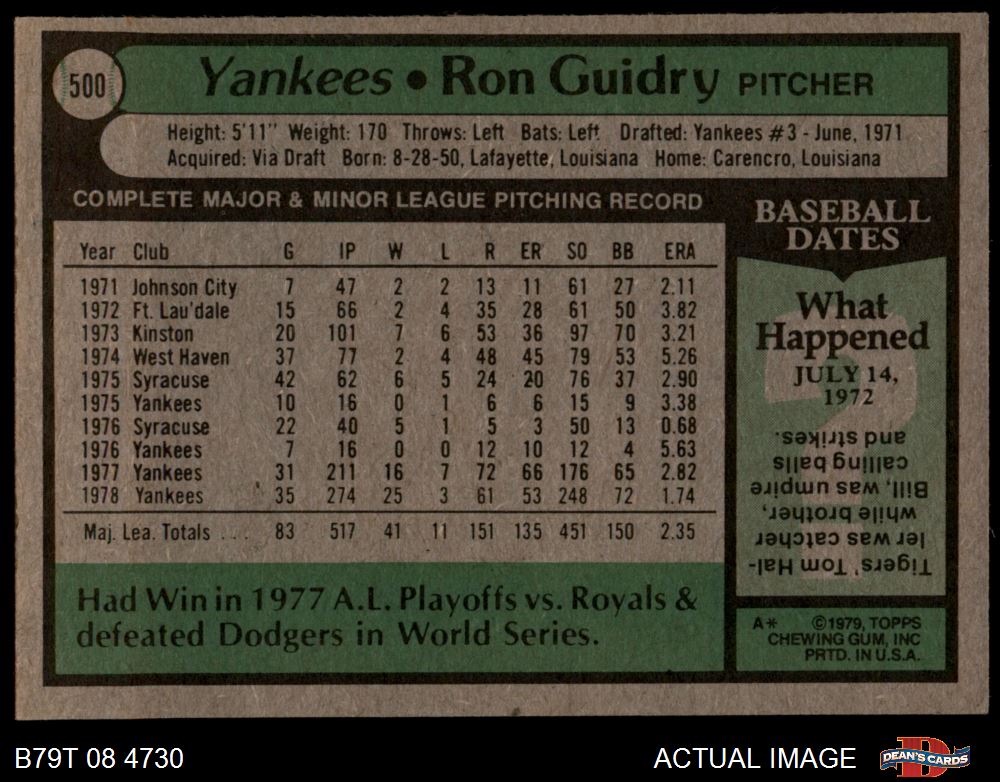 500 Yankees • Ron Guidry PITCHER

Height: 5'11" Weight: 170 Throws: Left Bats: Left Drafted: Yankees #3 - June, 1971
Acquired: Via Draft Born: 8-28-50, Lafayette, Louisiana Home: Carencro, Louisiana

COMPLETE MAJOR & MINOR LEAGUE PITCHING RECORD

| Year | Club | G | IP | W | L | R | ER | SO | BB | ERA |
|---|---|---|---|---|---|---|---|---|---|---|
| 1971 | Johnson City | 7 | 47 | 2 | 2 | 13 | 11 | 61 | 27 | 2.11 |
| 1972 | Ft. Lau'dale | 15 | 66 | 2 | 4 | 35 | 28 | 61 | 50 | 3.82 |
| 1973 | Kinston | 20 | 101 | 7 | 6 | 53 | 36 | 97 | 70 | 3.21 |
| 1974 | West Haven | 37 | 77 | 2 | 4 | 48 | 45 | 79 | 53 | 5.26 |
| 1975 | Syracuse | 42 | 62 | 6 | 5 | 24 | 20 | 76 | 37 | 2.90 |
| 1975 | Yankees | 10 | 16 | 0 | 1 | 6 | 6 | 15 | 9 | 3.38 |
| 1976 | Syracuse | 22 | 40 | 5 | 1 | 5 | 3 | 50 | 13 | 0.68 |
| 1976 | Yankees | 7 | 16 | 0 | 0 | 12 | 10 | 12 | 4 | 5.63 |
| 1977 | Yankees | 31 | 211 | 16 | 7 | 72 | 66 | 176 | 65 | 2.82 |
| 1978 | Yankees | 35 | 274 | 25 | 3 | 61 | 53 | 248 | 72 | 1.74 |
| Maj. Lea. Totals | | 83 | 517 | 41 | 11 | 151 | 135 | 451 | 150 | 2.35 |

Had Win in 1977 A.L. Playoffs vs. Royals & defeated Dodgers in World Series.

BASEBALL DATES

What Happened
JULY 14, 1972

Tigers' Tom Haller was catcher while brother, Bill, was umpire calling balls and strikes.

A* ©1979, TOPPS CHEWING GUM, INC PRTD. IN U.S.A.

B79T 08 4730

ACTUAL IMAGE

DEAN'S CARDS